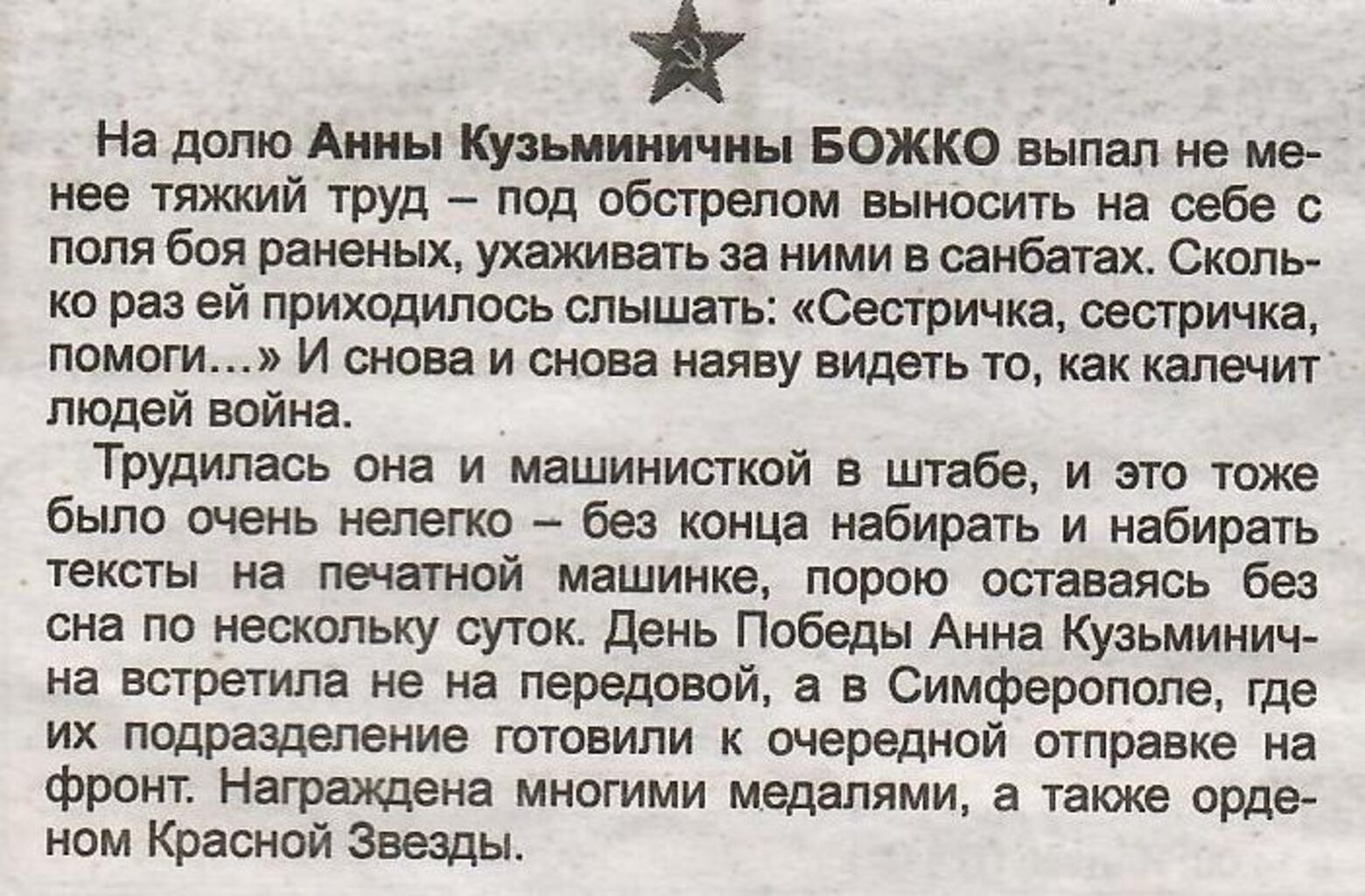 На долю Анны Кузьминичны БОЖКО выпал не менее тяжкий труд – под обстрелом выносить на себе с поля боя раненых, ухаживать за ними в санбатах. Сколько раз ей приходилось слышать: «Сестричка, сестричка, помоги...» И снова и снова наяву видеть то, как калечит людей война.

Трудилась она и машинисткой в штабе, и это тоже было очень нелегко – без конца набирать и набирать тексты на печатной машинке, порою оставаясь без сна по нескольку суток. День Победы Анна Кузьминична встретила не на передовой, а в Симферополе, где их подразделение готовили к очередной отправке на фронт. Награждена многими медалями, а также орденом Красной Звезды.